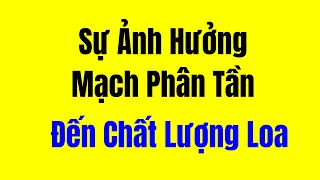 Sự Ảnh Hưởng
Mạch Phân Tần
Đến Chất Lượng Loa